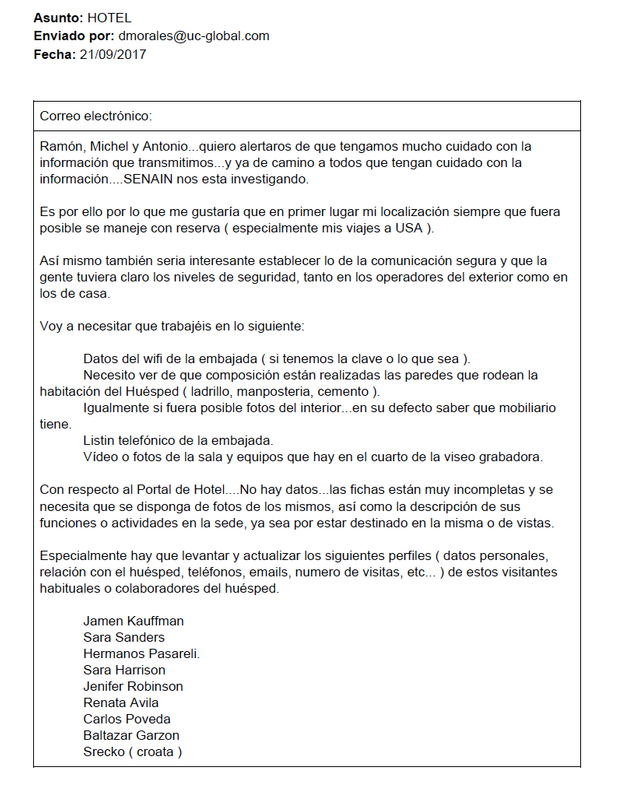 **Asunto:** HOTEL
**Enviado por:** dmorales@uc-global.com
**Fecha:** 21/09/2017

Correo electrónico:

Ramón, Michel y Antonio...quiero alertaros de que tengamos mucho cuidado con la información que transmitimos...y ya de camino a todos que tengan cuidado con la información....SENAIN nos esta investigando.

Es por ello por lo que me gustaría que en primer lugar mi localización siempre que fuera posible se maneje con reserva ( especialmente mis viajes a USA ).

Así mismo también seria interesante establecer lo de la comunicación segura y que la gente tuviera claro los niveles de seguridad, tanto en los operadores del exterior como en los de casa.

Voy a necesitar que trabajéis en lo siguiente:

Datos del wifi de la embajada ( si tenemos la clave o lo que sea ).
Necesito ver de que composición están realizadas las paredes que rodean la habitación del Huésped ( ladrillo, manposteria, cemento ).
Igualmente si fuera posible fotos del interior...en su defecto saber que mobiliario tiene.
Listin telefónico de la embajada.
Vídeo o fotos de la sala y equipos que hay en el cuarto de la viseo grabadora.

Con respecto al Portal de Hotel....No hay datos...las fichas están muy incompletas y se necesita que se disponga de fotos de los mismos, así como la descripción de sus funciones o actividades en la sede, ya sea por estar destinado en la misma o de vistas.

Especialmente hay que levantar y actualizar los siguientes perfiles ( datos personales, relación con el huésped, teléfonos, emails, numero de visitas, etc... ) de estos visitantes habituales o colaboradores del huésped.

Jamen Kauffman
Sara Sanders
Hermanos Pasareli.
Sara Harrison
Jenifer Robinson
Renata Avila
Carlos Poveda
Baltazar Garzon
Srecko ( croata )